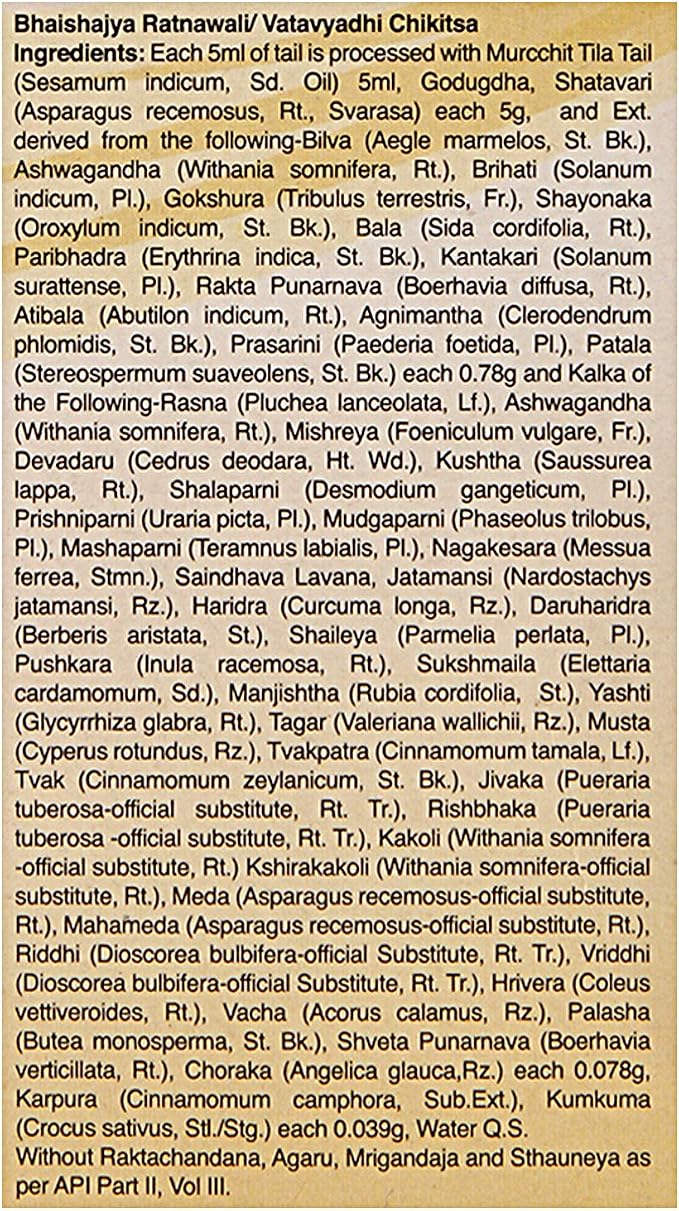 Bhaishajya Ratnawali/ Vatavyadhi Chikitsa

Ingredients: Each 5ml of tail is processed with Murcchit Tila Tail (Sesamum indicum, Sd. Oil) 5ml, Godugdha, Shatavari (Asparagus recemosus, Rt., Svarasa) each 5g, and Ext. derived from the following-Bilva (Aegle marmelos, St. Bk.), Ashwagandha (Withania somnifera, Rt.), Brihati (Solanum indicum, Pl.), Gokshura (Tribulus terrestris, Fr.), Shayonaka (Oroxylum indicum, St. Bk.), Bala (Sida cordifolia, Rt.), Paribhadra (Erythrina indica, St. Bk.), Kantakari (Solanum surattense, Pl.), Rakta Punarnava (Boerhavia diffusa, Rt.), Atibala (Abutilon indicum, Rt.), Agnimantha (Clerodendrum phlomidis, St. Bk.), Prasarini (Paederia foetida, Pl.), Patala (Stereospermum suaveolens, St. Bk.) each 0.78g and Kalka of the Following-Rasna (Pluchea lanceolata, Lf.), Ashwagandha (Withania somnifera, Rt.), Mishreya (Foeniculum vulgare, Fr.), Devadaru (Cedrus deodara, Ht. Wd.), Kushtha (Saussurea lappa, Rt.), Shalaparni (Desmodium gangeticum, Pl.), Prishniparni (Uraria picta, Pl.), Mudgaparni (Phaseolus trilobus, Pl.), Mashaparni (Teramnus labialis, Pl.), Nagakesara (Messua ferrea, Stmn.), Saindhava Lavana, Jatamansi (Nardostachys jatamansi, Rz.), Haridra (Curcuma longa, Rz.), Daruharidra (Berberis aristata, St.), Shaileya (Parmelia perlata, Pl.), Pushkara (Inula racemosa, Rt.), Sukshmaila (Elettaria cardamomum, Sd.), Manjishtha (Rubia cordifolia, St.), Yashti (Glycyrrhiza glabra, Rt.), Tagar (Valeriana wallichii, Rz.), Musta (Cyperus rotundus, Rz.), Tvakpatra (Cinnamomum tamala, Lf.), Tvak (Cinnamomum zeylanicum, St. Bk.), Jivaka (Pueraria tuberosa-official substitute, Rt. Tr.), Rishbhaka (Pueraria tuberosa -official substitute, Rt. Tr.), Kakoli (Withania somnifera -official substitute, Rt.) Kshirakakoli (Withania somnifera-official substitute, Rt.), Meda (Asparagus recemosus-official substitute, Rt.), Mahameda (Asparagus recemosus-official substitute, Rt.), Riddhi (Dioscorea bulbifera-official Substitute, Rt. Tr.), Vriddhi (Dioscorea bulbifera-official Substitute, Rt. Tr.), Hrivera (Coleus vettiveroides, Rt.), Vacha (Acorus calamus, Rz.), Palasha (Butea monosperma, St. Bk.), Shveta Punarnava (Boerhavia verticillata, Rt.), Choraka (Angelica glauca,Rz.) each 0.078g, Karpura (Cinnamomum camphora, Sub.Ext.), Kumkuma (Crocus sativus, Stl./Stg.) each 0.039g, Water Q.S.

Without Raktachandana, Agaru, Mrigandaja and Sthauneya as per API Part II, Vol III.